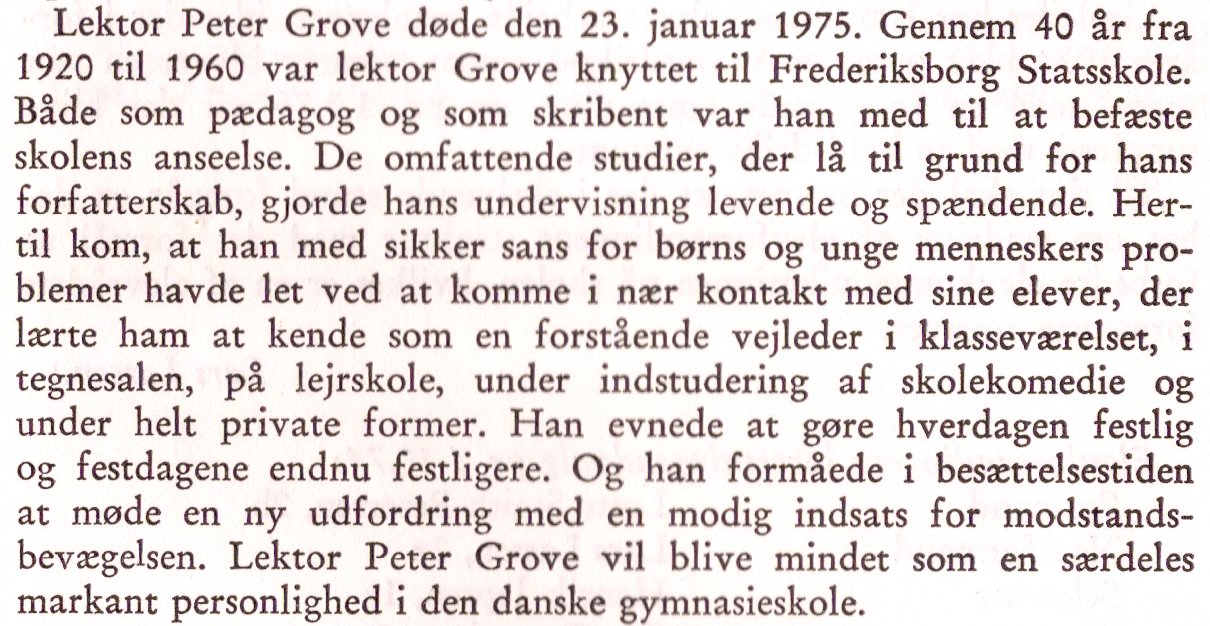 Lektor Peter Grove døde den 23. januar 1975. Gennem 40 år fra 1920 til 1960 var lektor Grove knyttet til Frederiksborg Statsskole. Både som pædagog og som skribent var han med til at befæste skolens anseelse. De omfattende studier, der lå til grund for hans forfatterskab, gjorde hans undervisning levende og spændende. Hertil kom, at han med sikker sans for børns og unge menneskers problemer havde let ved at komme i nær kontakt med sine elever, der lærte ham at kende som en forstående vejleder i klasseværelset, i tegnesalen, på lejrskole, under indstudering af skolekomedie og under helt private former. Han evnede at gøre hverdagen festlig og festdagene endnu festligere. Og han formåede i besættelsestiden at møde en ny udfordring med en modig indsats for modstandsbevægelsen. Lektor Peter Grove vil blive mindet som en særdeles markant personlighed i den danske gymnasieskole.